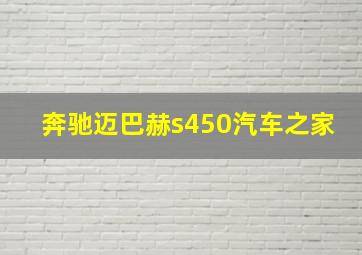 奔驰迈巴赫s450汽车之家